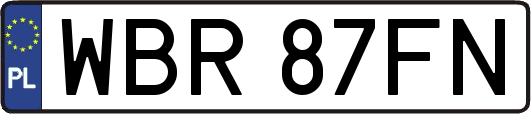 PL

WBR 87FN